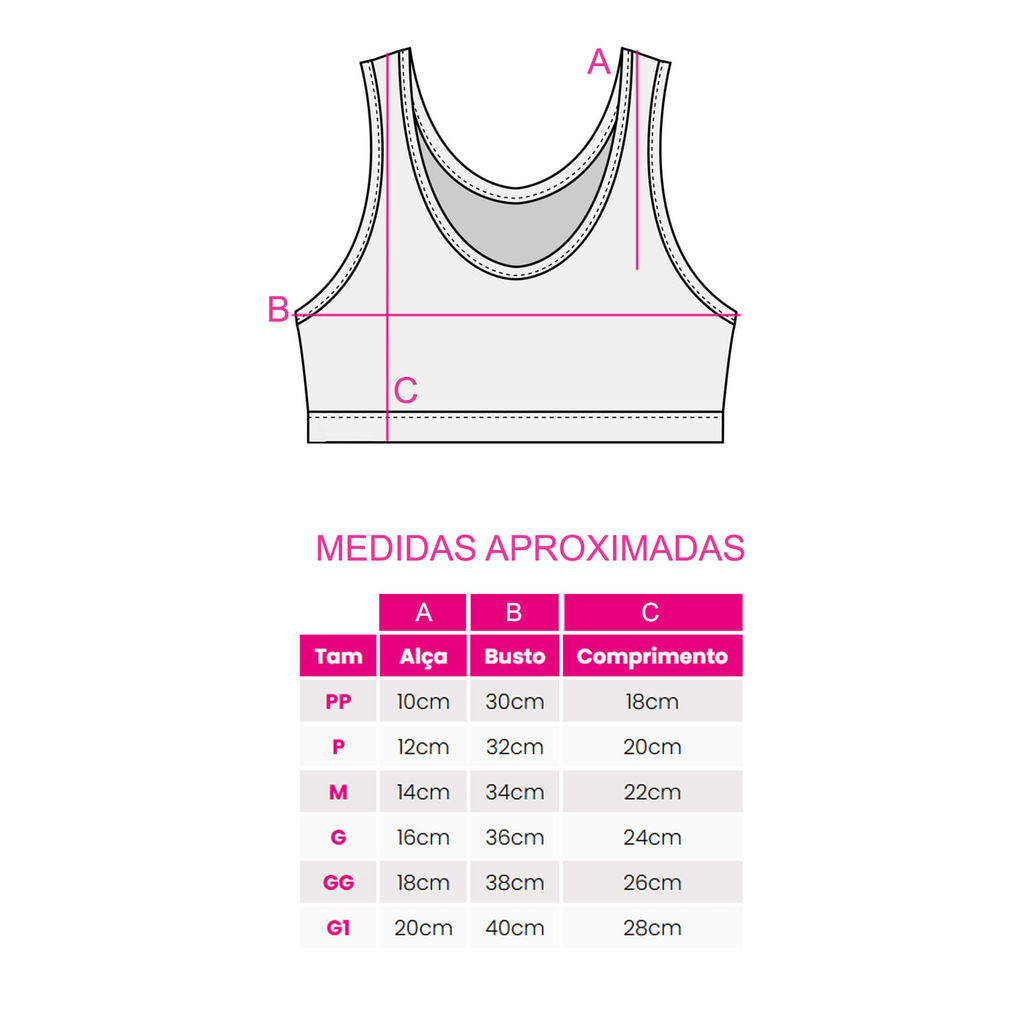 A

B

C

MEDIDAS APROXIMADAS

| | A | B | C |
|---|---|---|---|
| Tam | Alça | Busto | Comprimento |
| PP | 10cm | 30cm | 18cm |
| P | 12cm | 32cm | 20cm |
| M | 14cm | 34cm | 22cm |
| G | 16cm | 36cm | 24cm |
| GG | 18cm | 38cm | 26cm |
| G1 | 20cm | 40cm | 28cm |